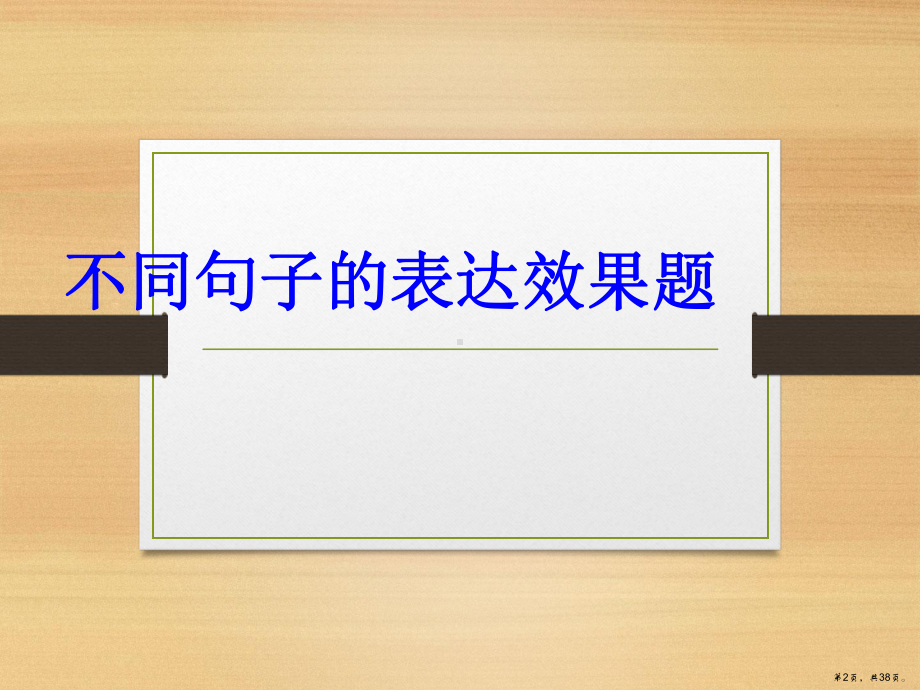 不同句子的表达效果题

第2页，共38页。